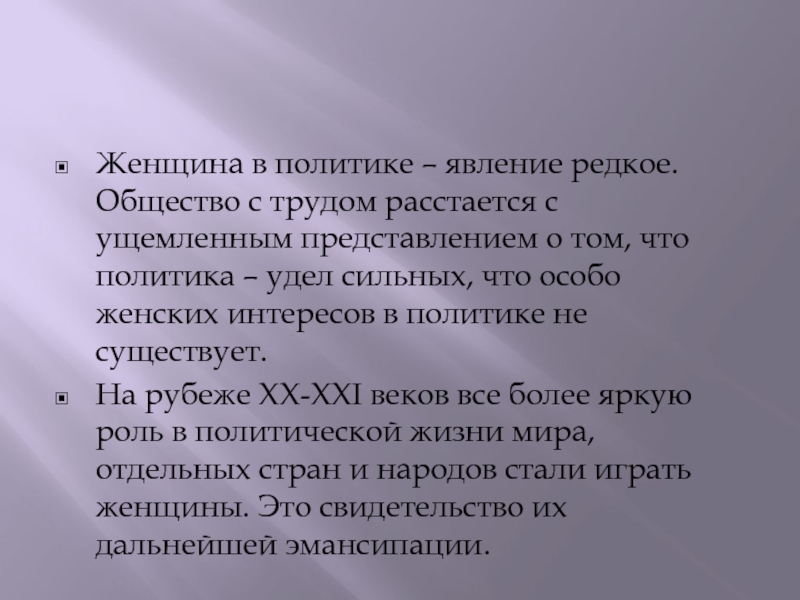 Женщина в политике – явление редкое. Общество с трудом расстается с ущемленным представлением о том, что политика – удел сильных, что особо женских интересов в политике не существует.

На рубеже XX-XXI веков все более яркую роль в политической жизни мира, отдельных стран и народов стали играть женщины. Это свидетельство их дальнейшей эмансипации.